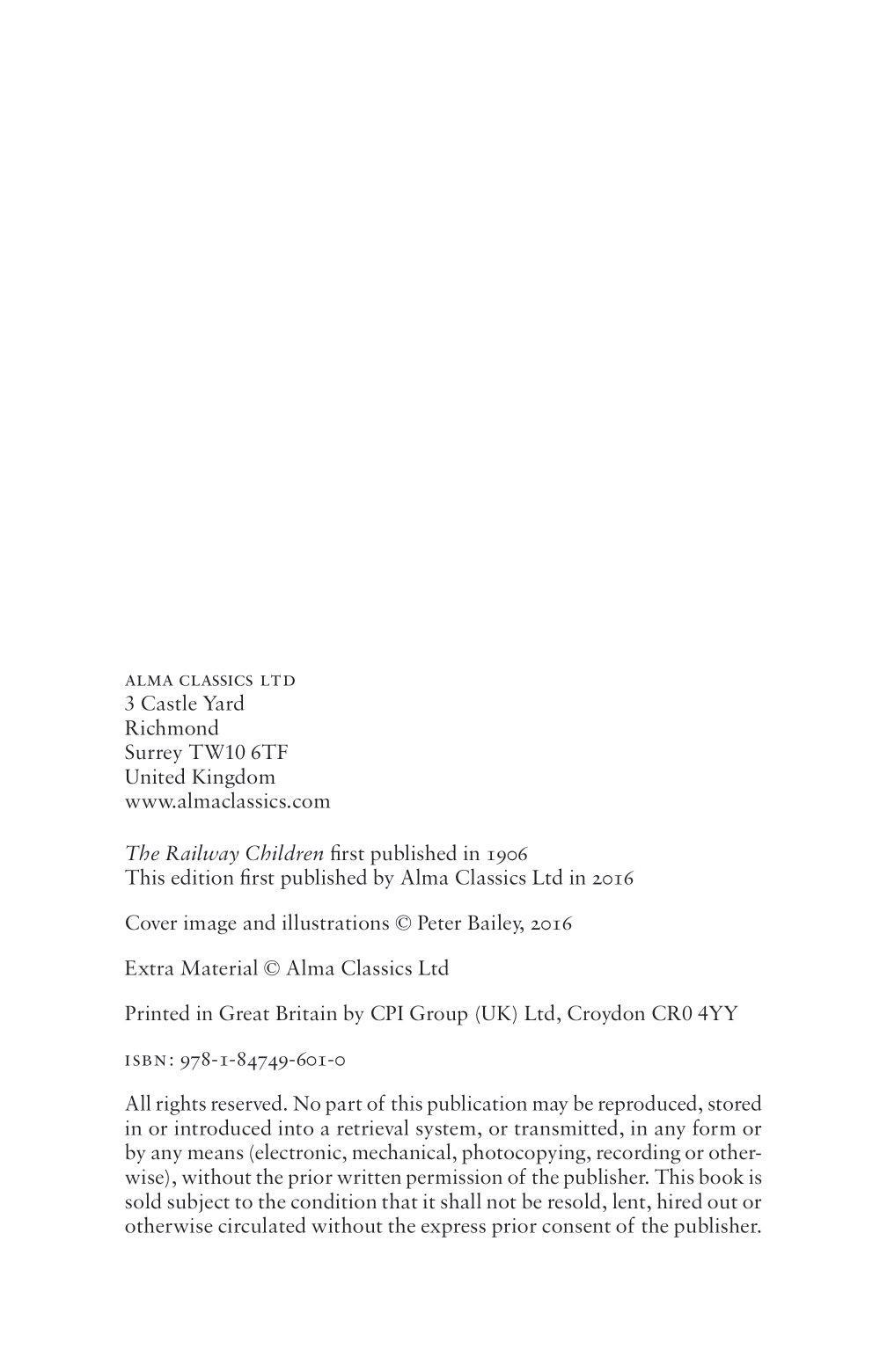 ALMA CLASSICS LTD
3 Castle Yard
Richmond
Surrey TW10 6TF
United Kingdom
www.almaclassics.com

The Railway Children first published in 1906
This edition first published by Alma Classics Ltd in 2016

Cover image and illustrations © Peter Bailey, 2016

Extra Material © Alma Classics Ltd

Printed in Great Britain by CPI Group (UK) Ltd, Croydon CR0 4YY

ISBN: 978-1-84749-601-0

All rights reserved. No part of this publication may be reproduced, stored in or introduced into a retrieval system, or transmitted, in any form or by any means (electronic, mechanical, photocopying, recording or otherwise), without the prior written permission of the publisher. This book is sold subject to the condition that it shall not be resold, lent, hired out or otherwise circulated without the express prior consent of the publisher.